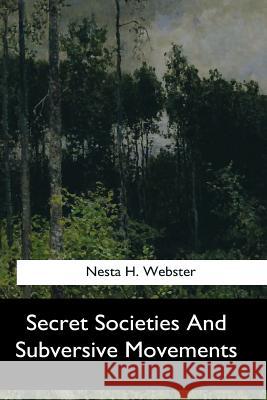 Nesta H. Webster

Secret Societies And Subversive Movements

Kraina Książek